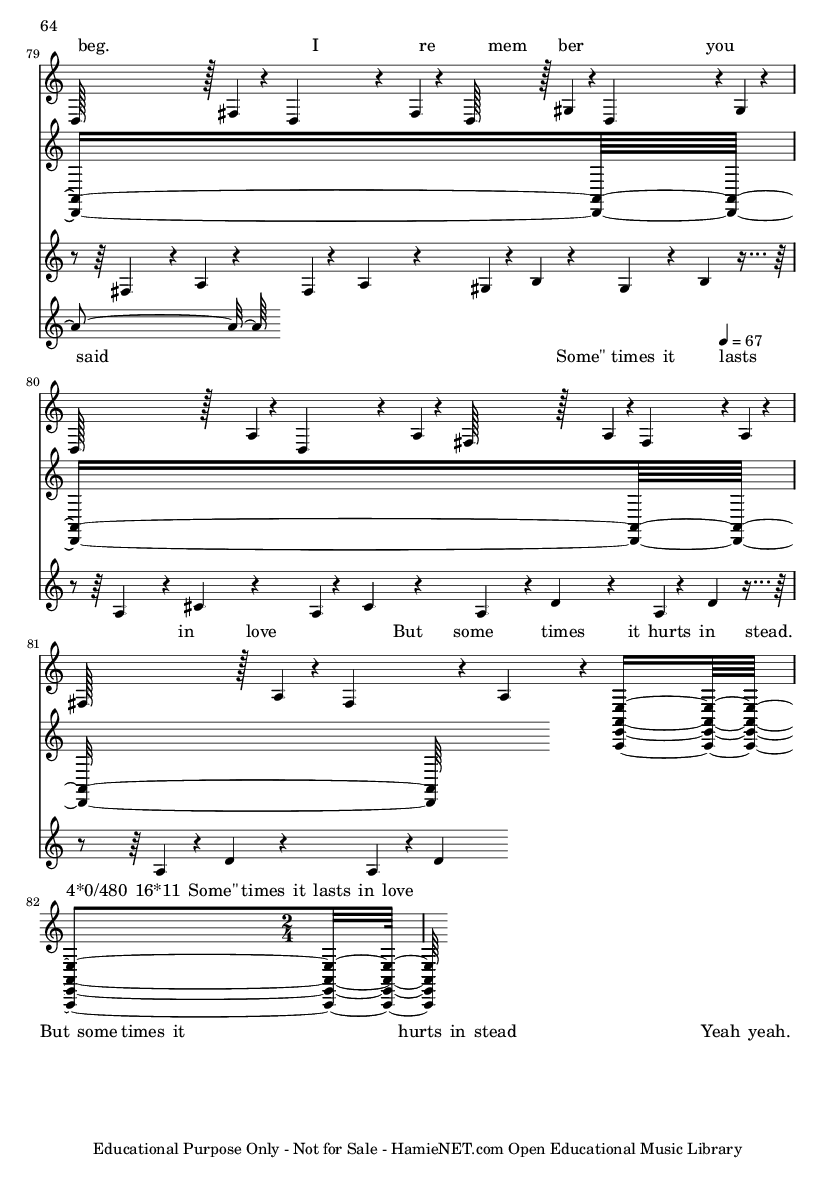 64

79
beg. I re mem ber you

said Some" times it lasts

$♩ = 67$

80

in love But some times it hurts in stead.

81

4*0/480 16*11 Some"times it lasts in love

82

$\frac{2}{4}$

But some times it hurts in stead Yeah yeah.

Educational Purpose Only - Not for Sale - HamieNET.com Open Educational Music Library